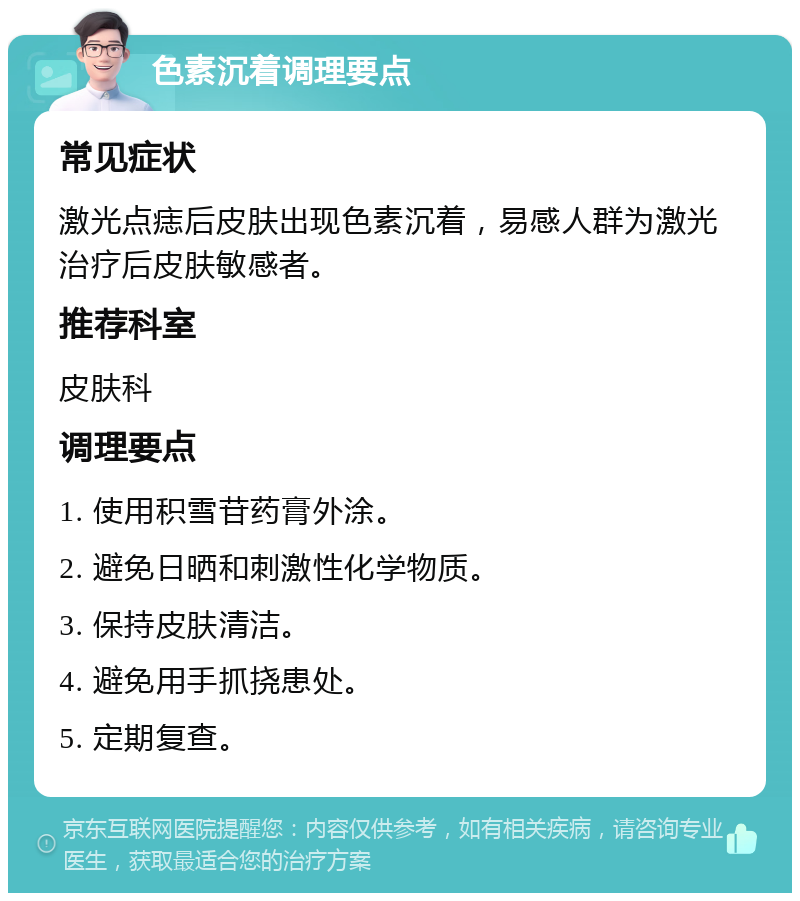 色素沉着调理要点

常见症状

激光点痣后皮肤出现色素沉着，易感人群为激光治疗后皮肤敏感者。

推荐科室

皮肤科

调理要点

1. 使用积雪苷药膏外涂。

2. 避免日晒和刺激性化学物质。

3. 保持皮肤清洁。

4. 避免用手抓挠患处。

5. 定期复查。

京东互联网医院提醒您：内容仅供参考，如有相关疾病，请咨询专业医生，获取最适合您的治疗方案